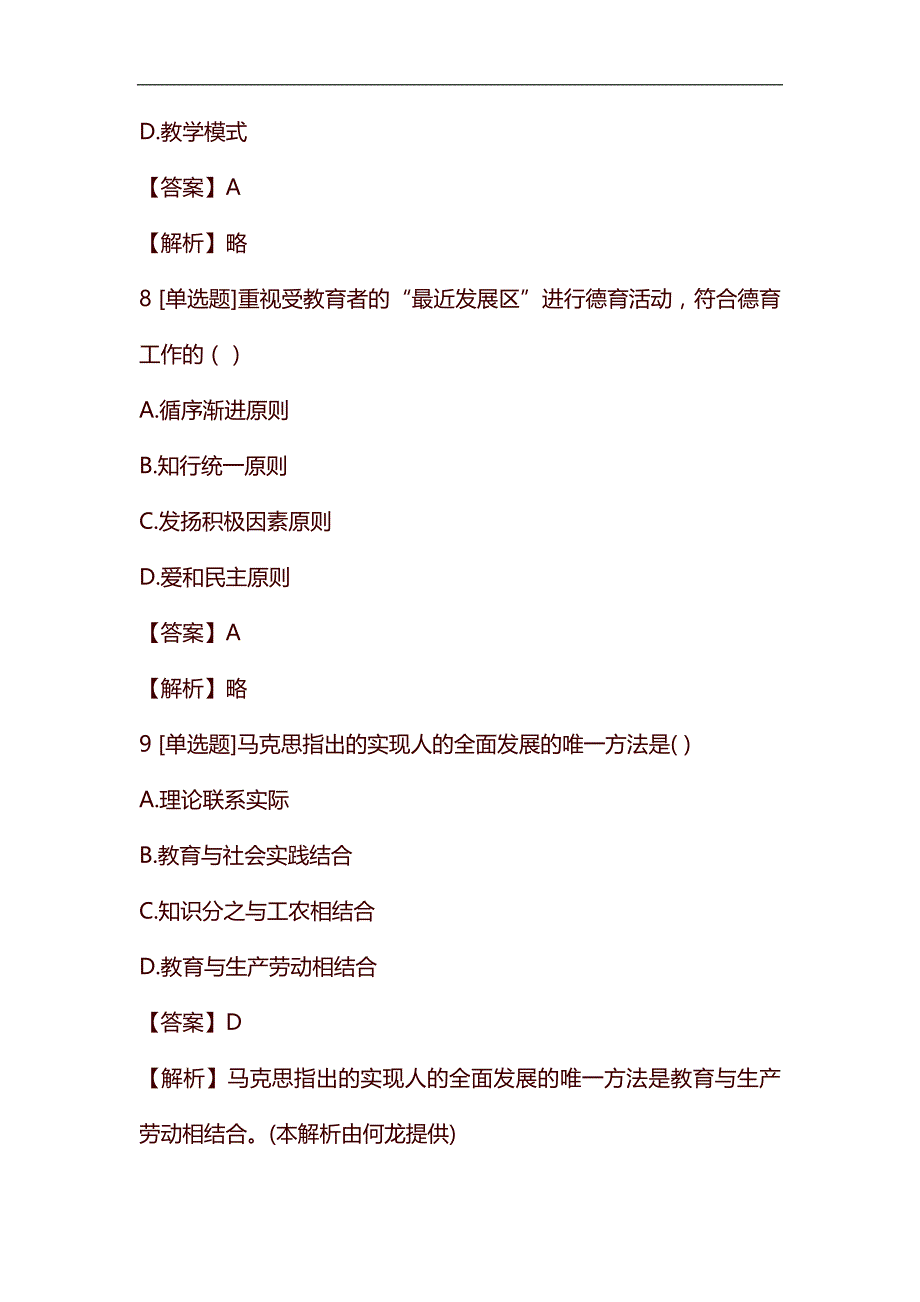 D.教学模式

【答案】A

【解析】略

8 [单选题]重视受教育者的“最近发展区”进行德育活动，符合德育工作的（ ）

A.循序渐进原则

B.知行统一原则

C.发扬积极因素原则

D.爱和民主原则

【答案】A

【解析】略

9 [单选题]马克思指出的实现人的全面发展的唯一方法是( )

A.理论联系实际

B.教育与社会实践结合

C.知识分之与工农相结合

D.教育与生产劳动相结合

【答案】D

【解析】马克思指出的实现人的全面发展的唯一方法是教育与生产劳动相结合。(本解析由何龙提供)